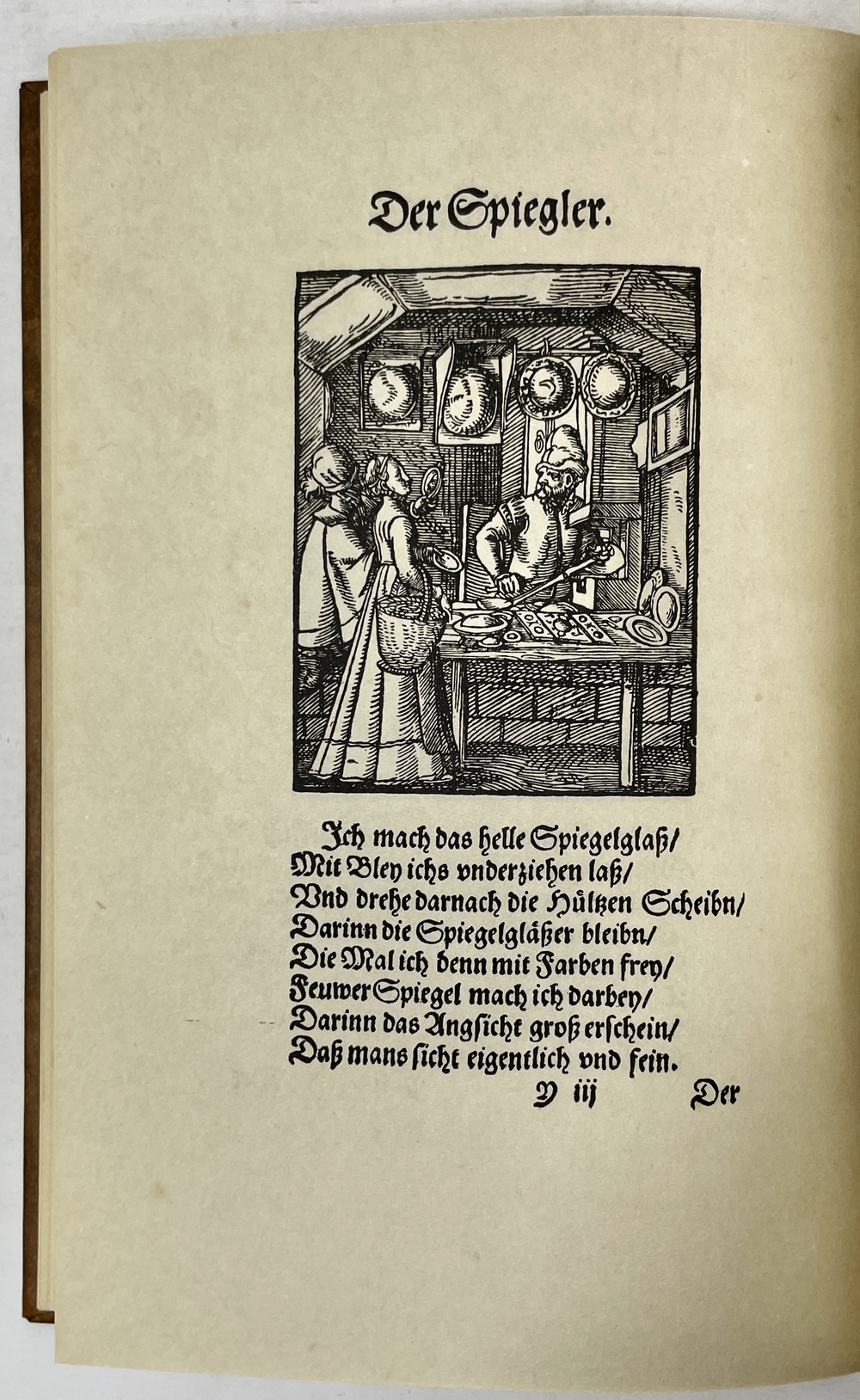 Der Spiegler.

Ich mach das helle Spiegelglaß/
Mit Bley ichs vnderziehen laß/
Vnd drehe darnach die Hültzen Scheibn/
Darinn die Spiegelgläßer bleibn/
Die Mal ich denn mit Farben frey/
Feuwer Spiegel mach ich darbey/
Darinn das Angsicht groß erschein/
Daß mans sicht eigentlich vnd fein.

Y iij Der